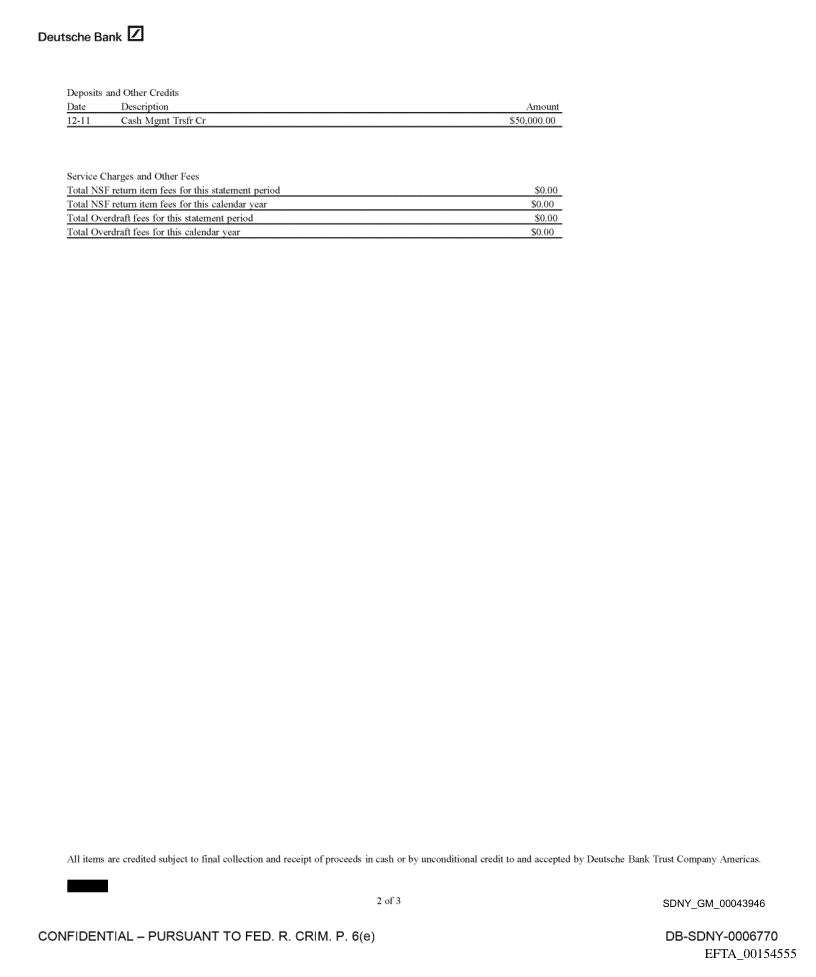 Deutsche Bank

Deposits and Other Credits

| Date | Description | Amount |
|---|---|---|
| 12-11 | Cash Mgmt Trsfr Cr | $50,000.00 |

Service Charges and Other Fees

| | |
|---|---|
| Total NSF return item fees for this statement period | $0.00 |
| Total NSF return item fees for this calendar year | $0.00 |
| Total Overdraft fees for this statement period | $0.00 |
| Total Overdraft fees for this calendar year | $0.00 |

All items are credited subject to final collection and receipt of proceeds in cash or by unconditional credit to and accepted by Deutsche Bank Trust Company Americas.

2 of 3

SDNY_GM_00043946

CONFIDENTIAL – PURSUANT TO FED. R. CRIM. P. 6(e)

DB-SDNY-0006770

EFTA_00154555